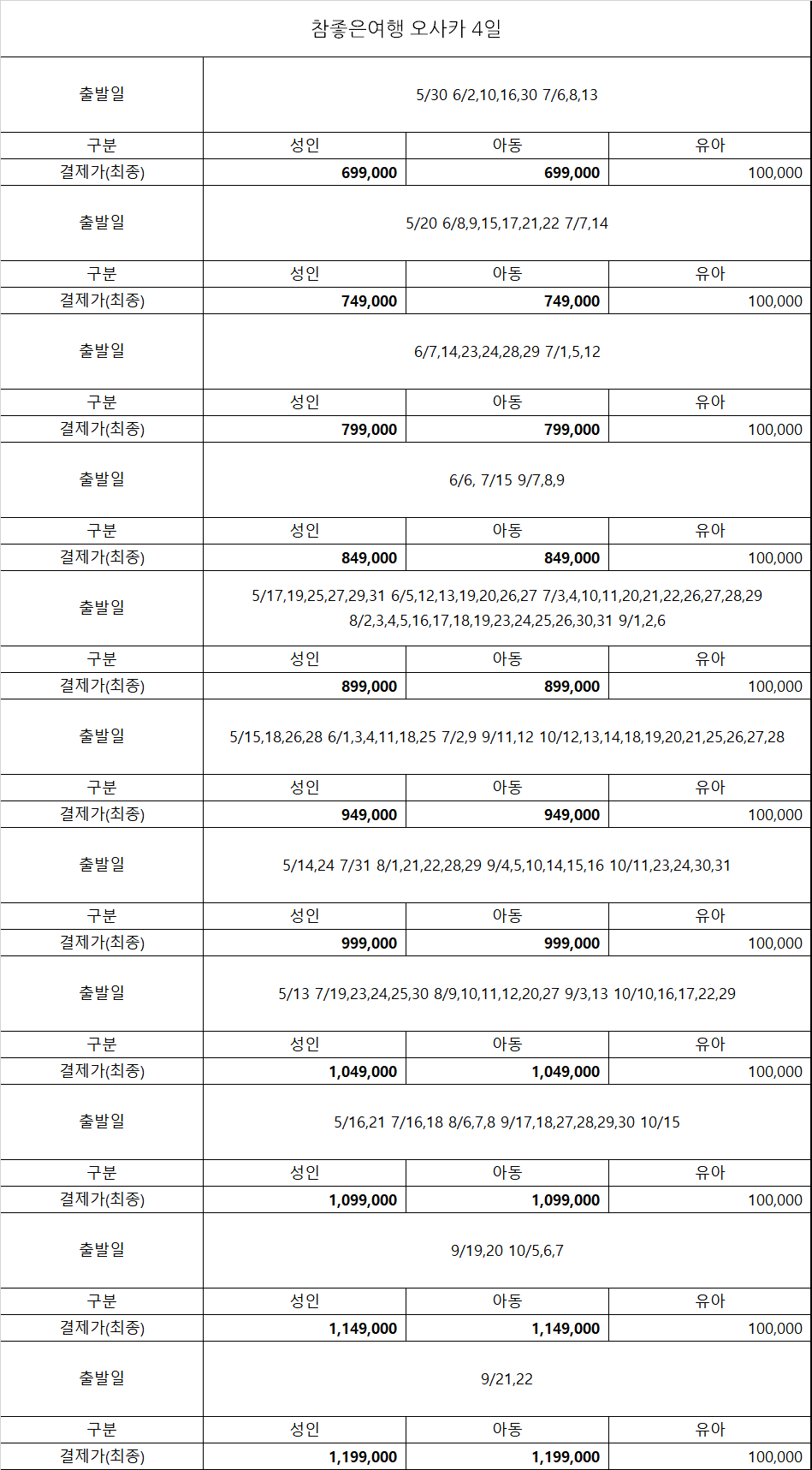 참좋은여행 오사카 4일

| 출발일 | 5/30 6/2,10,16,30 7/6,8,13 | | |
|---|---|---|---|
| 구분 | 성인 | 아동 | 유아 |
| 결제가(최종) | 699,000 | 699,000 | 100,000 |
| 출발일 | 5/20 6/8,9,15,17,21,22 7/7,14 | | |
| 구분 | 성인 | 아동 | 유아 |
| 결제가(최종) | 749,000 | 749,000 | 100,000 |
| 출발일 | 6/7,14,23,24,28,29 7/1,5,12 | | |
| 구분 | 성인 | 아동 | 유아 |
| 결제가(최종) | 799,000 | 799,000 | 100,000 |
| 출발일 | 6/6, 7/15 9/7,8,9 | | |
| 구분 | 성인 | 아동 | 유아 |
| 결제가(최종) | 849,000 | 849,000 | 100,000 |
| 출발일 | 5/17,19,25,27,29,31 6/5,12,13,19,20,26,27 7/3,4,10,11,20,21,22,26,27,28,29 8/2,3,4,5,16,17,18,19,23,24,25,26,30,31 9/1,2,6 | | |
| 구분 | 성인 | 아동 | 유아 |
| 결제가(최종) | 899,000 | 899,000 | 100,000 |
| 출발일 | 5/15,18,26,28 6/1,3,4,11,18,25 7/2,9 9/11,12 10/12,13,14,18,19,20,21,25,26,27,28 | | |
| 구분 | 성인 | 아동 | 유아 |
| 결제가(최종) | 949,000 | 949,000 | 100,000 |
| 출발일 | 5/14,24 7/31 8/1,21,22,28,29 9/4,5,10,14,15,16 10/11,23,24,30,31 | | |
| 구분 | 성인 | 아동 | 유아 |
| 결제가(최종) | 999,000 | 999,000 | 100,000 |
| 출발일 | 5/13 7/19,23,24,25,30 8/9,10,11,12,20,27 9/3,13 10/10,16,17,22,29 | | |
| 구분 | 성인 | 아동 | 유아 |
| 결제가(최종) | 1,049,000 | 1,049,000 | 100,000 |
| 출발일 | 5/16,21 7/16,18 8/6,7,8 9/17,18,27,28,29,30 10/15 | | |
| 구분 | 성인 | 아동 | 유아 |
| 결제가(최종) | 1,099,000 | 1,099,000 | 100,000 |
| 출발일 | 9/19,20 10/5,6,7 | | |
| 구분 | 성인 | 아동 | 유아 |
| 결제가(최종) | 1,149,000 | 1,149,000 | 100,000 |
| 출발일 | 9/21,22 | | |
| 구분 | 성인 | 아동 | 유아 |
| 결제가(최종) | 1,199,000 | 1,199,000 | 100,000 |